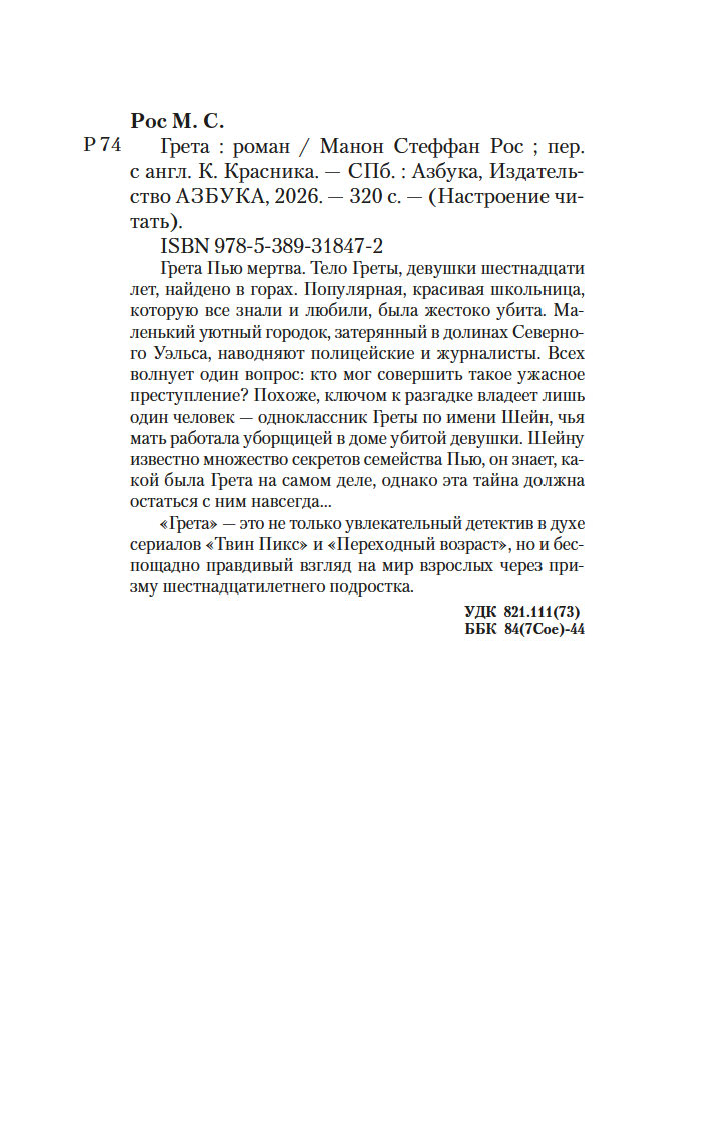 Рос М. С.

Р 74 Грета : роман / Манон Стеффан Рос ; пер. с англ. К. Красника. — СПб. : Азбука, Издательство АЗБУКА, 2026. — 320 с. — (Настроение читать).

ISBN 978-5-389-31847-2

Грета Пью мертва. Тело Греты, девушки шестнадцати лет, найдено в горах. Популярная, красивая школьница, которую все знали и любили, была жестоко убита. Маленький уютный городок, затерянный в долинах Северного Уэльса, наводняют полицейские и журналисты. Всех волнует один вопрос: кто мог совершить такое ужасное преступление? Похоже, ключом к разгадке владеет лишь один человек — одноклассник Греты по имени Шейн, чья мать работала уборщицей в доме убитой девушки. Шейну известно множество секретов семейства Пью, он знает, какой была Грета на самом деле, однако эта тайна должна остаться с ним навсегда...

«Грета» — это не только увлекательный детектив в духе сериалов «Твин Пикс» и «Переходный возраст», но и беспощадно правдивый взгляд на мир взрослых через призму шестнадцатилетнего подростка.

УДК 821.111(73)
ББК 84(7Сое)-44